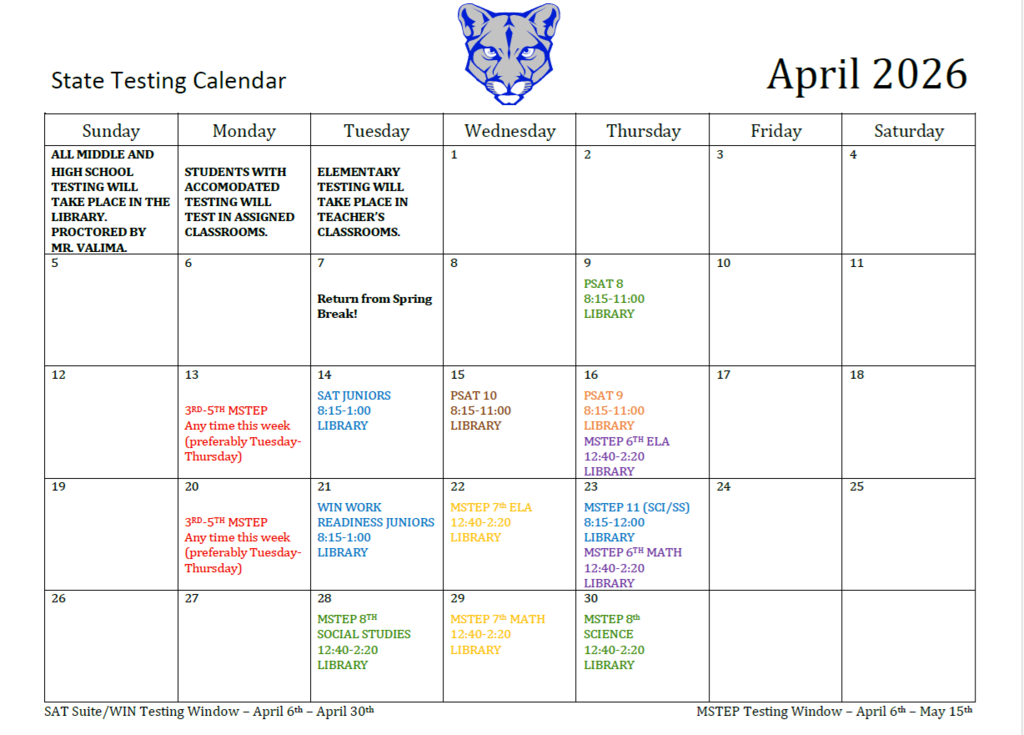 State Testing Calendar

April 2026

| Sunday | Monday | Tuesday | Wednesday | Thursday | Friday | Saturday |
|---|---|---|---|---|---|---|
| ALL MIDDLE AND HIGH SCHOOL TESTING WILL TAKE PLACE IN THE LIBRARY. PROCTORED BY MR. VALIMA. | STUDENTS WITH ACCOMODATED TESTING WILL TEST IN ASSIGNED CLASSROOMS. | ELEMENTARY TESTING WILL TAKE PLACE IN TEACHER'S CLASSROOMS. | 1 | 2 | 3 | 4 |
| 5 | 6 | 7 Return from Spring Break! | 8 | 9 PSAT 8 8:15-11:00 LIBRARY | 10 | 11 |
| 12 | 13 3$^{RD}$-5$^{TH}$ MSTEP Any time this week (preferably Tuesday-Thursday) | 14 SAT JUNIORS 8:15-1:00 LIBRARY | 15 PSAT 10 8:15-11:00 LIBRARY | 16 PSAT 9 8:15-11:00 LIBRARY MSTEP 6$^{TH}$ ELA 12:40-2:20 LIBRARY | 17 | 18 |
| 19 | 20 3$^{RD}$-5$^{TH}$ MSTEP Any time this week (preferably Tuesday-Thursday) | 21 WIN WORK READINESS JUNIORS 8:15-1:00 LIBRARY | 22 MSTEP 7$^{th}$ ELA 12:40-2:20 LIBRARY | 23 MSTEP 11 (SCI/SS) 8:15-12:00 LIBRARY MSTEP 6$^{TH}$ MATH 12:40-2:20 LIBRARY | 24 | 25 |
| 26 | 27 | 28 MSTEP 8$^{TH}$ SOCIAL STUDIES 12:40-2:20 LIBRARY | 29 MSTEP 7$^{th}$ MATH 12:40-2:20 LIBRARY | 30 MSTEP 8$^{th}$ SCIENCE 12:40-2:20 LIBRARY | | |

SAT Suite/WIN Testing Window – April 6$^{th}$ – April 30$^{th}$

MSTEP Testing Window – April 6$^{th}$ – May 15$^{th}$